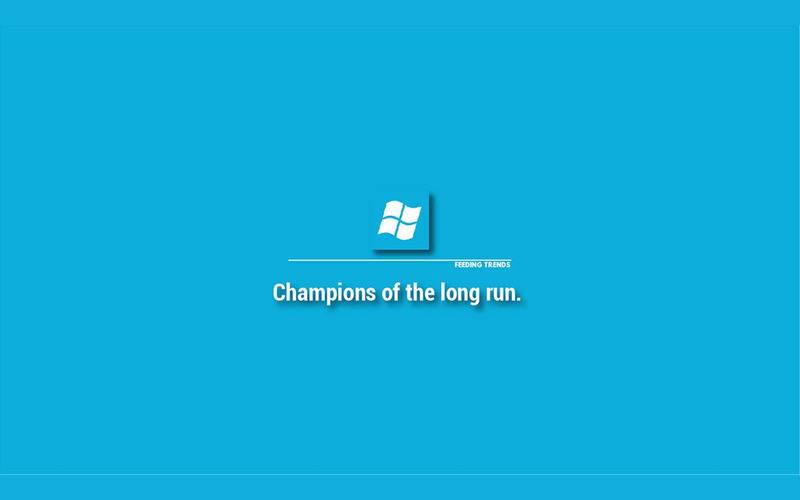 FEEDING TRENDS

Champions of the long run.